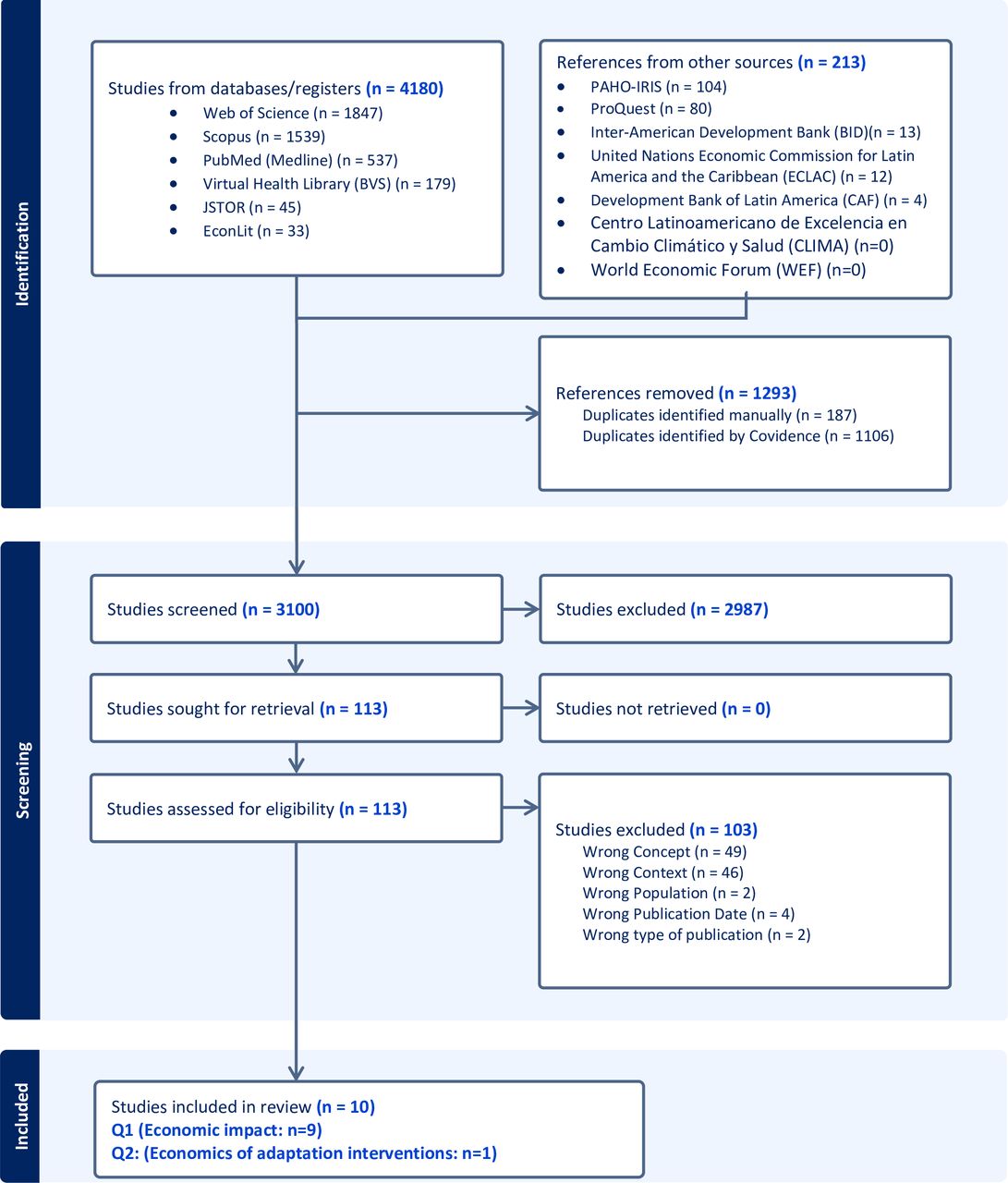 Identification

Studies from databases/registers (n = 4180)
- Web of Science (n = 1847)
- Scopus (n = 1539)
- PubMed (Medline) (n = 537)
- Virtual Health Library (BVS) (n = 179)
- JSTOR (n = 45)
- EconLit (n = 33)

References from other sources (n = 213)
- PAHO-IRIS (n = 104)
- ProQuest (n = 80)
- Inter-American Development Bank (BID)(n = 13)
- United Nations Economic Commission for Latin America and the Caribbean (ECLAC) (n = 12)
- Development Bank of Latin America (CAF) (n = 4)
- Centro Latinoamericano de Excelencia en Cambio Climático y Salud (CLIMA) (n=0)
- World Economic Forum (WEF) (n=0)

References removed (n = 1293)
Duplicates identified manually (n = 187)
Duplicates identified by Covidence (n = 1106)

Screening

Studies screened (n = 3100)

Studies excluded (n = 2987)

Studies sought for retrieval (n = 113)

Studies not retrieved (n = 0)

Studies assessed for eligibility (n = 113)

Studies excluded (n = 103)
Wrong Concept (n = 49)
Wrong Context (n = 46)
Wrong Population (n = 2)
Wrong Publication Date (n = 4)
Wrong type of publication (n = 2)

Included

Studies included in review (n = 10)
Q1 (Economic impact: n=9)
Q2: (Economics of adaptation interventions: n=1)